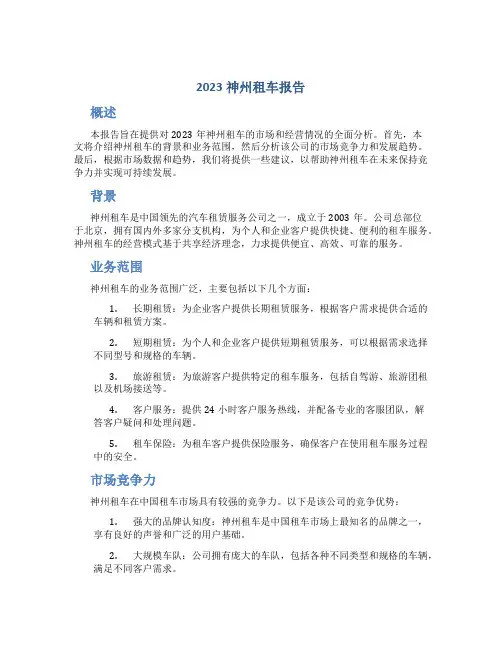 2023 神州租车报告

概述

本报告旨在提供对 2023 年神州租车的市场和经营情况的全面分析。首先，本文将介绍神州租车的背景和业务范围，然后分析该公司的市场竞争力和发展趋势。最后，根据市场数据和趋势，我们将提供一些建议，以帮助神州租车在未来保持竞争力并实现可持续发展。

背景

神州租车是中国领先的汽车租赁服务公司之一，成立于 2003 年。公司总部位于北京，拥有国内外多家分支机构，为个人和企业客户提供快捷、便利的租车服务。神州租车的经营模式基于共享经济理念，力求提供便宜、高效、可靠的服务。

业务范围

神州租车的业务范围广泛，主要包括以下几个方面：

1. 长期租赁：为企业客户提供长期租赁服务，根据客户需求提供合适的车辆和租赁方案。

2. 短期租赁：为个人和企业客户提供短期租赁服务，可以根据需求选择不同型号和规格的车辆。

3. 旅游租赁：为旅游客户提供特定的租车服务，包括自驾游、旅游团租以及机场接送等。

4. 客户服务：提供 24 小时客户服务热线，并配备专业的客服团队，解答客户疑问和处理问题。

5. 租车保险：为租车客户提供保险服务，确保客户在使用租车服务过程中的安全。

市场竞争力

神州租车在中国租车市场具有较强的竞争力。以下是该公司的竞争优势：

1. 强大的品牌认知度：神州租车是中国租车市场上最知名的品牌之一，享有良好的声誉和广泛的用户基础。

2. 大规模车队：公司拥有庞大的车队，包括各种不同类型和规格的车辆，满足不同客户需求。